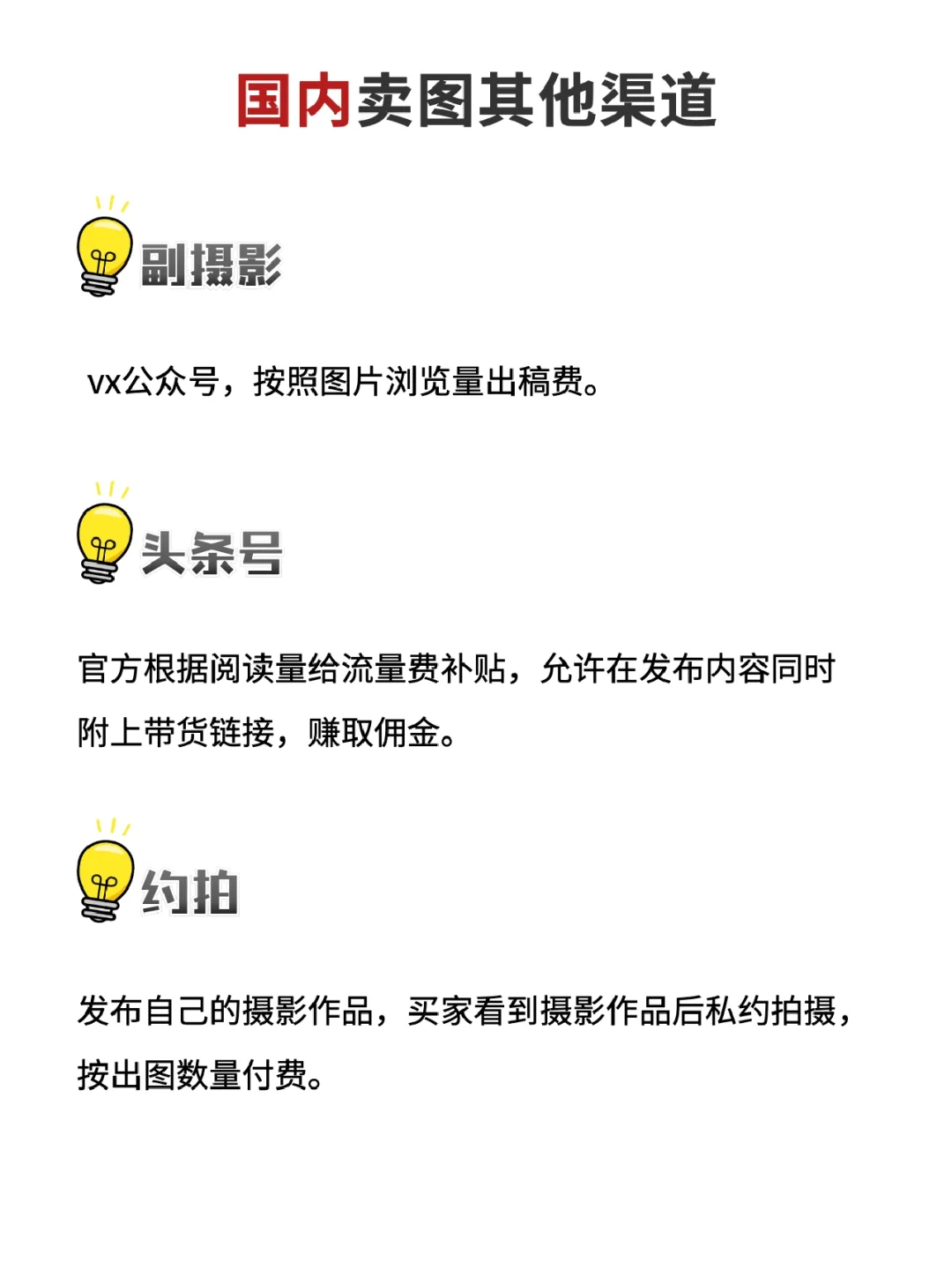 国内卖图其他渠道

副摄影

vx公众号，按照图片浏览量出稿费。

头条号

官方根据阅读量给流量费补贴，允许在发布内容同时附上带货链接，赚取佣金。

约拍

发布自己的摄影作品，买家看到摄影作品后私约拍摄，按出图数量付费。